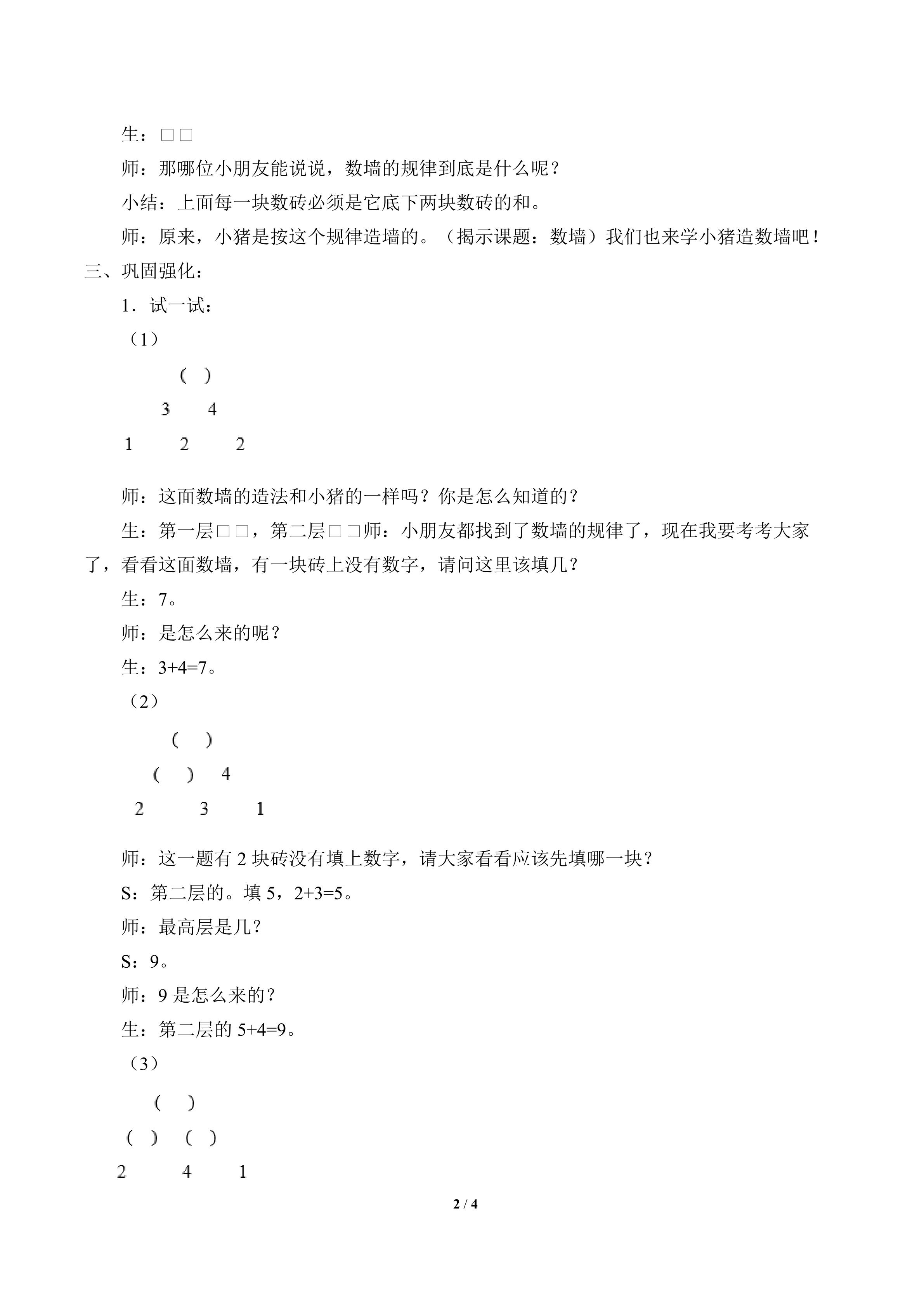 生：□□

师：那哪位小朋友能说说，数墙的规律到底是什么呢？

小结：上面每一块数砖必须是它底下两块数砖的和。

师：原来，小猪是按这个规律造墙的。（揭示课题：数墙）我们也来学小猪造数墙吧！

三、巩固强化：

1．试一试：

（1）

（ ）

3 4

1 2 2

师：这面数墙的造法和小猪的一样吗？你是怎么知道的？

生：第一层□□，第二层□□师：小朋友都找到了数墙的规律了，现在我要考考大家了，看看这面数墙，有一块砖上没有数字，请问这里该填几？

生：7。

师：是怎么来的呢？

生：3+4=7。

（2）

（ ）

（ ） 4

2 3 1

师：这一题有 2 块砖没有填上数字，请大家看看应该先填哪一块？

S：第二层的。填 5，2+3=5。

师：最高层是几？

S：9。

师：9 是怎么来的？

生：第二层的 5+4=9。

（3）

（ ）

（ ） （ ）

2 4 1

2 / 4